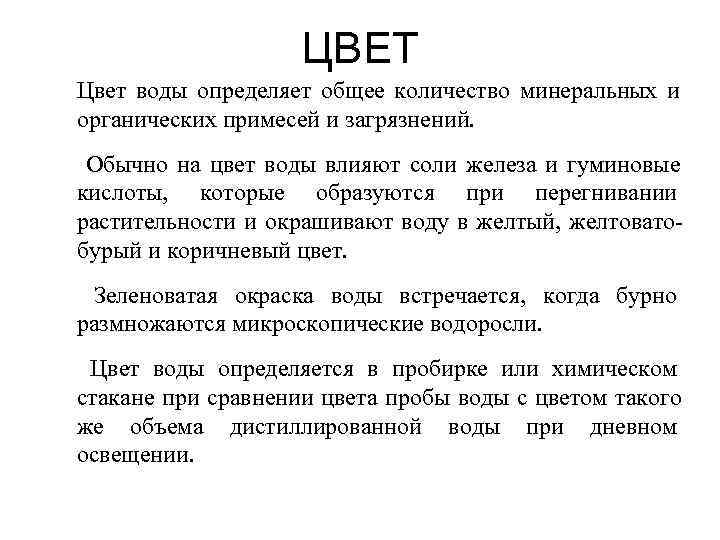 ЦВЕТ

Цвет воды определяет общее количество минеральных и органических примесей и загрязнений.

Обычно на цвет воды влияют соли железа и гуминовые кислоты, которые образуются при перегнивании растительности и окрашивают воду в желтый, желтовато-бурый и коричневый цвет.

Зеленоватая окраска воды встречается, когда бурно размножаются микроскопические водоросли.

Цвет воды определяется в пробирке или химическом стакане при сравнении цвета пробы воды с цветом такого же объема дистиллированной воды при дневном освещении.